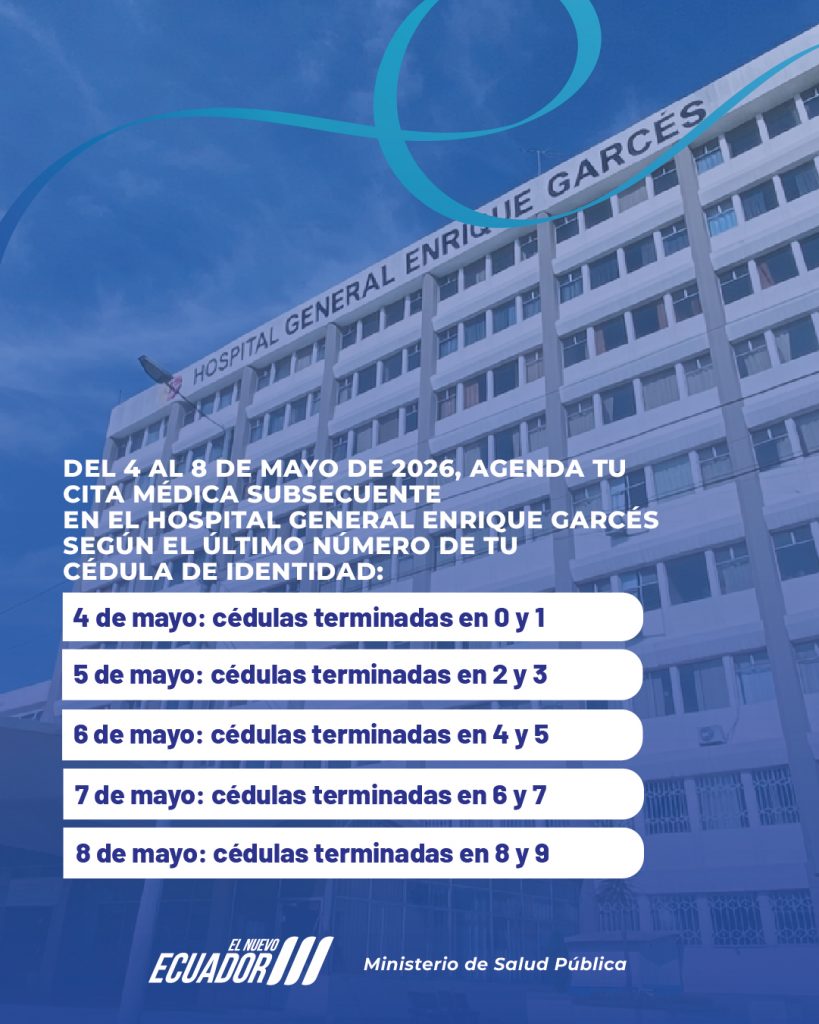 HOSPITAL GENERAL ENRIQUE GARCÉS

DEL 4 AL 8 DE MAYO DE 2026, AGENDA TU CITA MÉDICA SUBSECUENTE EN EL HOSPITAL GENERAL ENRIQUE GARCÉS SEGÚN EL ÚLTIMO NÚMERO DE TU CÉDULA DE IDENTIDAD:

4 de mayo: cédulas terminadas en 0 y 1

5 de mayo: cédulas terminadas en 2 y 3

6 de mayo: cédulas terminadas en 4 y 5

7 de mayo: cédulas terminadas en 6 y 7

8 de mayo: cédulas terminadas en 8 y 9

EL NUEVO ECUADOR

Ministerio de Salud Pública